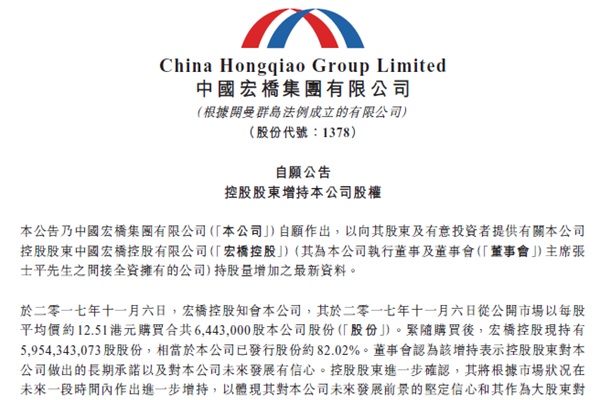 China Hongqiao Group Limited
中國宏橋集團有限公司
(根據開曼群島法例成立的有限公司)
(股份代號:1378)

自願公告
控股股東增持本公司股權

本公告乃中國宏橋集團有限公司(「本公司」)自願作出,以向其股東及有意投資者提供有關本公司控股股東中國宏橋控股有限公司(「宏橋控股」)(其為本公司執行董事及董事會(「董事會」)主席張士平先生之間接全資擁有的公司)持股量增加之最新資料。

於二零一七年十一月六日,宏橋控股知會本公司,其於二零一七年十一月六日從公開市場以每股平均價約12.51港元購買合共6,443,000股本公司股份(「股份」)。緊隨購買後,宏橋控股現持有5,954,343,073股股份,相當於本公司已發行股份約82.02%。董事會認為該增持表示控股股東對本公司做出的長期承諾以及對本公司未來發展有信心。控股股東進一步確認,其將根據市場狀況在未來一段時間內作出進一步增持,以體現其對本公司未來發展前景的堅定信心和其作為大股東對